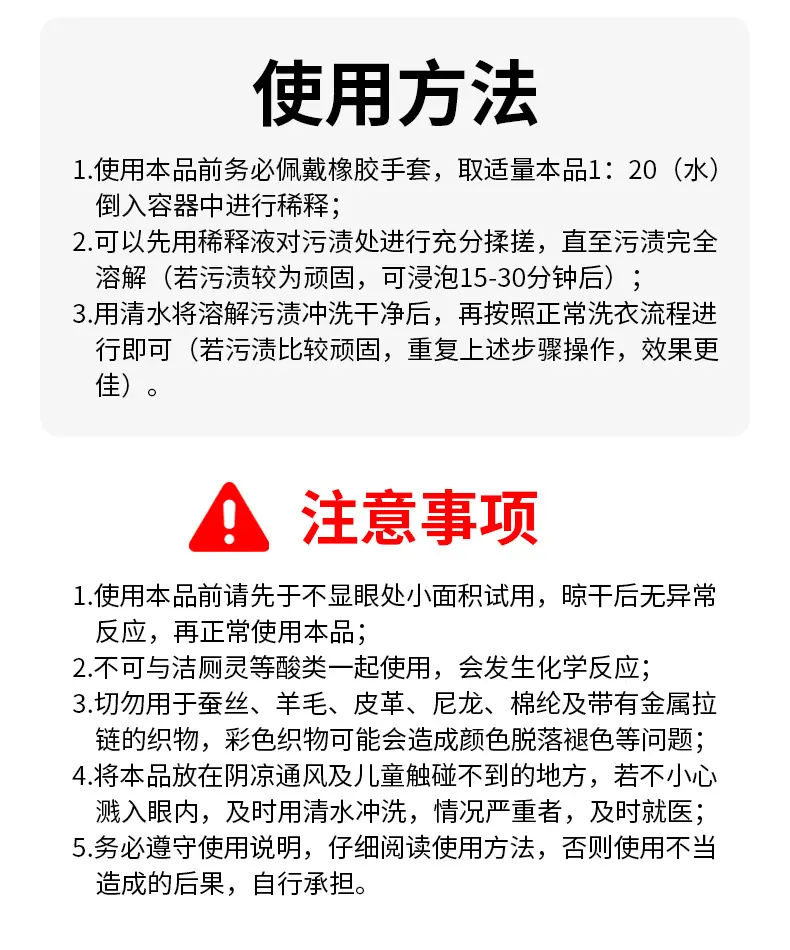 使用方法

1.使用本品前务必佩戴橡胶手套，取适量本品1：20（水）倒入容器中进行稀释；
2.可以先用稀释液对污渍处进行充分揉搓，直至污渍完全溶解（若污渍较为顽固，可浸泡15-30分钟后）；
3.用清水将溶解污渍冲洗干净后，再按照正常洗衣流程进行即可（若污渍比较顽固，重复上述步骤操作，效果更佳）。

注意事项

1.使用本品前请先于不显眼处小面积试用，晾干后无异常反应，再正常使用本品；
2.不可与洁厕灵等酸类一起使用，会发生化学反应；
3.切勿用于蚕丝、羊毛、皮革、尼龙、棉纶及带有金属拉链的织物，彩色织物可能会造成颜色脱落褪色等问题；
4.将本品放在阴凉通风及儿童触碰不到的地方，若不小心溅入眼内，及时用清水冲洗，情况严重者，及时就医；
5.务必遵守使用说明，仔细阅读使用方法，否则使用不当造成的后果，自行承担。